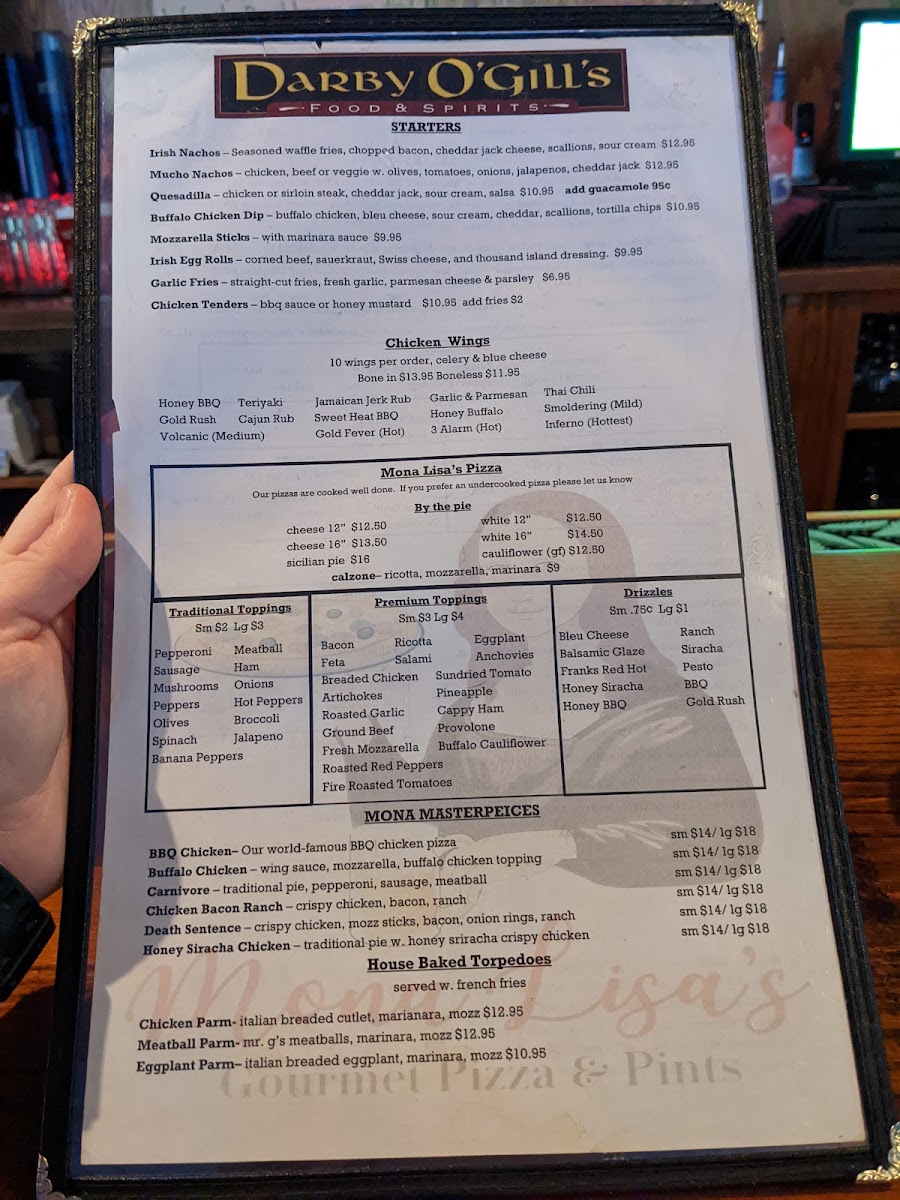 DARBY O'GILL'S
FOOD & SPIRITS

STARTERS

Irish Nachos – Seasoned waffle fries, chopped bacon, cheddar jack cheese, scallions, sour cream $12.95
Mucho Nachos – chicken, beef or veggie w. olives, tomatoes, onions, jalapenos, cheddar jack $12.95
Quesadilla – chicken or sirloin steak, cheddar jack, sour cream, salsa $10.95 add guacamole 95¢
Buffalo Chicken Dip – buffalo chicken, bleu cheese, sour cream, cheddar, scallions, tortilla chips $10.95
Mozzarella Sticks – with marinara sauce $9.95
Irish Egg Rolls – corned beef, sauerkraut, Swiss cheese, and thousand island dressing. $9.95
Garlic Fries – straight-cut fries, fresh garlic, parmesan cheese & parsley $6.95
Chicken Tenders – bbq sauce or honey mustard $10.95 add fries $2

Chicken Wings
10 wings per order, celery & blue cheese
Bone in $13.95 Boneless $11.95

Honey BBQ
Gold Rush
Volcanic (Medium)
Teriyaki
Cajun Rub
Jamaican Jerk Rub
Sweet Heat BBQ
Gold Fever (Hot)
Garlic & Parmesan
Honey Buffalo
3 Alarm (Hot)
Thai Chili
Smoldering (Mild)
Inferno (Hottest)

Mona Lisa's Pizza
Our pizzas are cooked well done. If you prefer an undercooked pizza please let us know
By the pie
cheese 12" $12.50
cheese 16" $13.50
sicilian pie $16
white 12" $12.50
white 16" $14.50
cauliflower (gf) $12.50
calzone– ricotta, mozzarella, marinara $9

Traditional Toppings
Sm $2 Lg $3
Pepperoni
Sausage
Mushrooms
Peppers
Olives
Spinach
Banana Peppers
Meatball
Ham
Onions
Hot Peppers
Broccoli
Jalapeno

Premium Toppings
Sm $3 Lg $4
Bacon
Feta
Breaded Chicken
Artichokes
Roasted Garlic
Ground Beef
Fresh Mozzarella
Roasted Red Peppers
Fire Roasted Tomatoes
Ricotta
Salami
Eggplant
Anchovies
Sundried Tomato
Pineapple
Cappy Ham
Provolone
Buffalo Cauliflower

Drizzles
Sm .75¢ Lg $1
Bleu Cheese
Balsamic Glaze
Franks Red Hot
Honey Siracha
Honey BBQ
Ranch
Siracha
Pesto
BBQ
Gold Rush

MONA MASTERPEICES
BBQ Chicken– Our world-famous BBQ chicken pizza sm $14/ lg $18
Buffalo Chicken – wing sauce, mozzarella, buffalo chicken topping sm $14/ lg $18
Carnivore – traditional pie, pepperoni, sausage, meatball sm $14/ lg $18
Chicken Bacon Ranch – crispy chicken, bacon, ranch sm $14/ lg $18
Death Sentence – crispy chicken, mozz sticks, bacon, onion rings, ranch sm $14/ lg $18
Honey Siracha Chicken – traditional pie w. honey sriracha crispy chicken sm $14/ lg $18

House Baked Torpedoes
served w. french fries
Chicken Parm- italian breaded cutlet, marianara, mozz $12.95
Meatball Parm- mr. g's meatballs, marinara, mozz $12.95
Eggplant Parm– italian breaded eggplant, marinara, mozz $10.95

Mona Lisa's
Gourmet Pizza & Pints